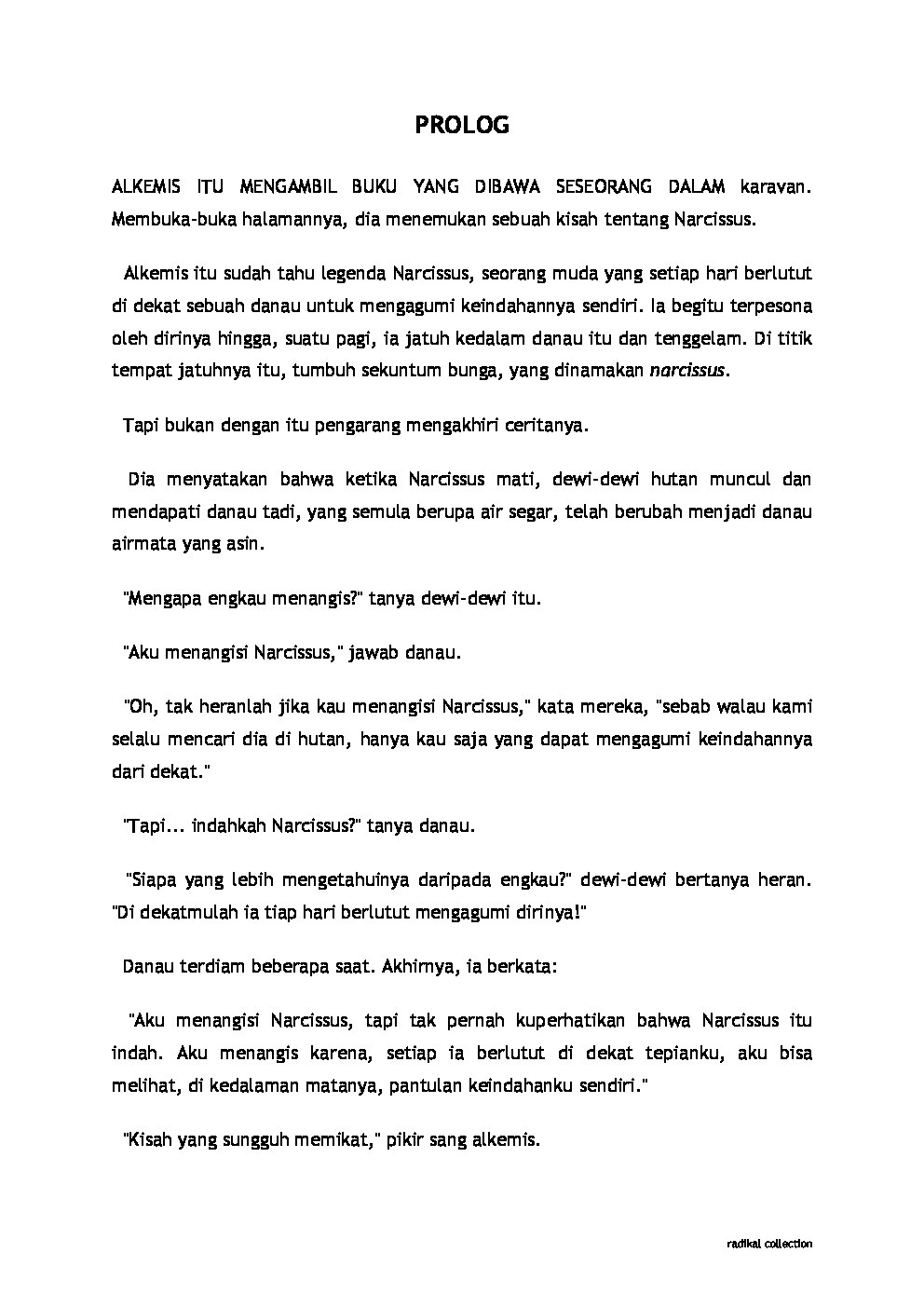 PROLOG

ALKEMIS ITU MENGAMBIL BUKU YANG DIBAWA SESEORANG DALAM karavan. Membuka-buka halamannya, dia menemukan sebuah kisah tentang Narcissus.

Alkemis itu sudah tahu legenda Narcissus, seorang muda yang setiap hari berlutut di dekat sebuah danau untuk mengagumi keindahannya sendiri. Ia begitu terpesona oleh dirinya hingga, suatu pagi, ia jatuh kedalam danau itu dan tenggelam. Di titik tempat jatuhnya itu, tumbuh sekuntum bunga, yang dinamakan narcissus.

Tapi bukan dengan itu pengarang mengakhiri ceritanya.

Dia menyatakan bahwa ketika Narcissus mati, dewi-dewi hutan muncul dan mendapati danau tadi, yang semula berupa air segar, telah berubah menjadi danau airmata yang asin.

"Mengapa engkau menangis?" tanya dewi-dewi itu.

"Aku menangisi Narcissus," jawab danau.

"Oh, tak heranlah jika kau menangisi Narcissus," kata mereka, "sebab walau kami selalu mencari dia di hutan, hanya kau saja yang dapat mengagumi keindahannya dari dekat."

"Tapi... indahkah Narcissus?" tanya danau.

"Siapa yang lebih mengetahuinya daripada engkau?" dewi-dewi bertanya heran. "Di dekatmulah ia tiap hari berlutut mengagumi dirinya!"

Danau terdiam beberapa saat. Akhirnya, ia berkata:

"Aku menangisi Narcissus, tapi tak pernah kuperhatikan bahwa Narcissus itu indah. Aku menangis karena, setiap ia berlutut di dekat tepianku, aku bisa melihat, di kedalaman matanya, pantulan keindahanku sendiri."

"Kisah yang sungguh memikat," pikir sang alkemis.

radikal collection